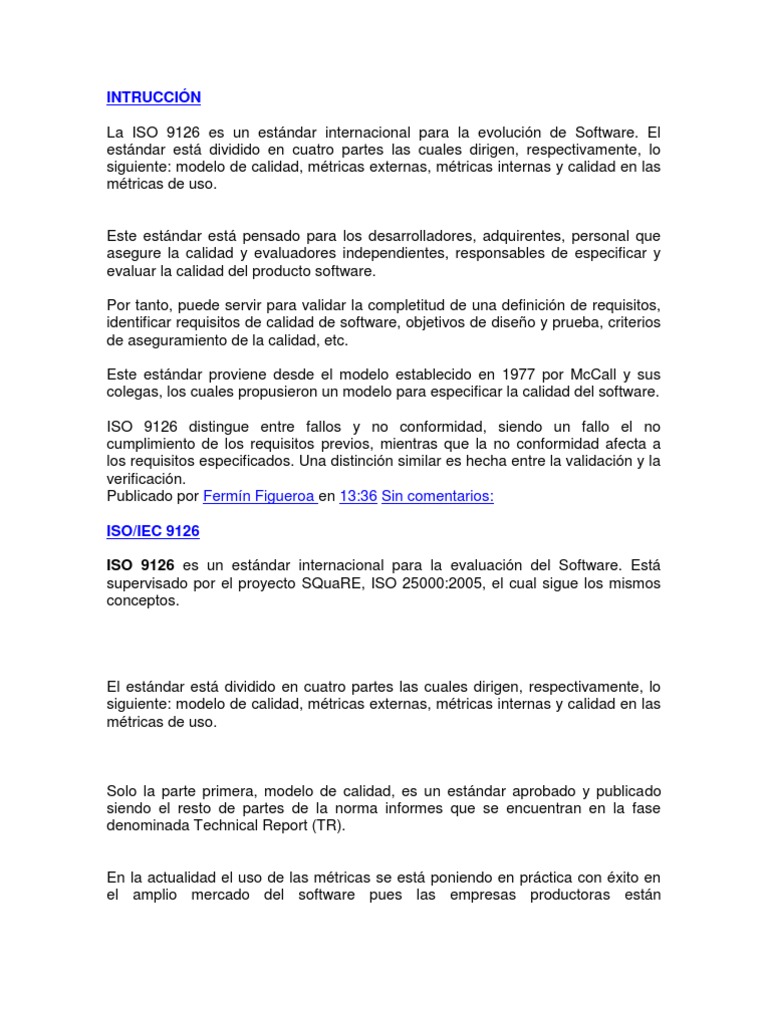 INTRUCCIÓN

La ISO 9126 es un estándar internacional para la evolución de Software. El estándar está dividido en cuatro partes las cuales dirigen, respectivamente, lo siguiente: modelo de calidad, métricas externas, métricas internas y calidad en las métricas de uso.

Este estándar está pensado para los desarrolladores, adquirentes, personal que asegure la calidad y evaluadores independientes, responsables de especificar y evaluar la calidad del producto software.

Por tanto, puede servir para validar la completitud de una definición de requisitos, identificar requisitos de calidad de software, objetivos de diseño y prueba, criterios de aseguramiento de la calidad, etc.

Este estándar proviene desde el modelo establecido en 1977 por McCall y sus colegas, los cuales propusieron un modelo para especificar la calidad del software.

ISO 9126 distingue entre fallos y no conformidad, siendo un fallo el no cumplimiento de los requisitos previos, mientras que la no conformidad afecta a los requisitos especificados. Una distinción similar es hecha entre la validación y la verificación.
Publicado por Fermín Figueroa en 13:36 Sin comentarios:

ISO/IEC 9126

ISO 9126 es un estándar internacional para la evaluación del Software. Está supervisado por el proyecto SQuaRE, ISO 25000:2005, el cual sigue los mismos conceptos.

El estándar está dividido en cuatro partes las cuales dirigen, respectivamente, lo siguiente: modelo de calidad, métricas externas, métricas internas y calidad en las métricas de uso.

Solo la parte primera, modelo de calidad, es un estándar aprobado y publicado siendo el resto de partes de la norma informes que se encuentran en la fase denominada Technical Report (TR).

En la actualidad el uso de las métricas se está poniendo en práctica con éxito en el amplio mercado del software pues las empresas productoras están